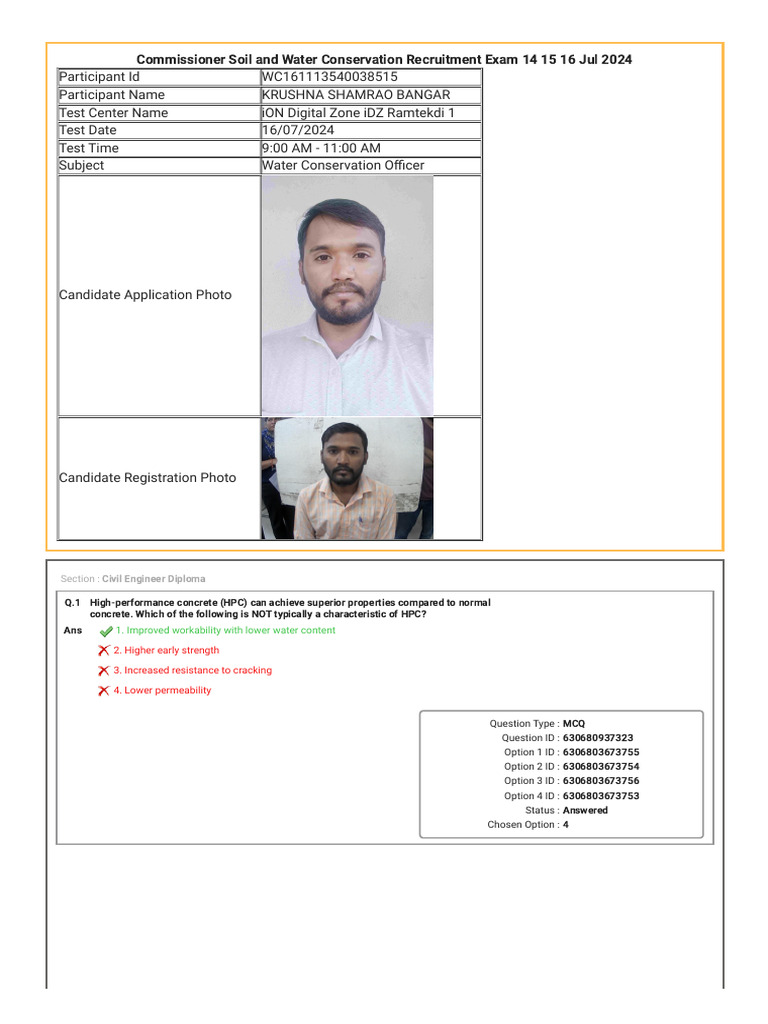 Commissioner Soil and Water Conservation Recruitment Exam 14 15 16 Jul 2024

| Participant Id | WC161113540038515 |
|---|---|
| Participant Name | KRUSHNA SHAMRAO BANGAR |
| Test Center Name | iON Digital Zone iDZ Ramtekdi 1 |
| Test Date | 16/07/2024 |
| Test Time | 9:00 AM - 11:00 AM |
| Subject | Water Conservation Officer |
| Candidate Application Photo | |
| Candidate Registration Photo | |

Section : Civil Engineer Diploma

Q.1 High-performance concrete (HPC) can achieve superior properties compared to normal concrete. Which of the following is NOT typically a characteristic of HPC?

Ans 1. Improved workability with lower water content

2. Higher early strength

3. Increased resistance to cracking

4. Lower permeability

Question Type : MCQ
Question ID : 630680937323
Option 1 ID : 6306803673755
Option 2 ID : 6306803673754
Option 3 ID : 6306803673756
Option 4 ID : 6306803673753
Status : Answered
Chosen Option : 4